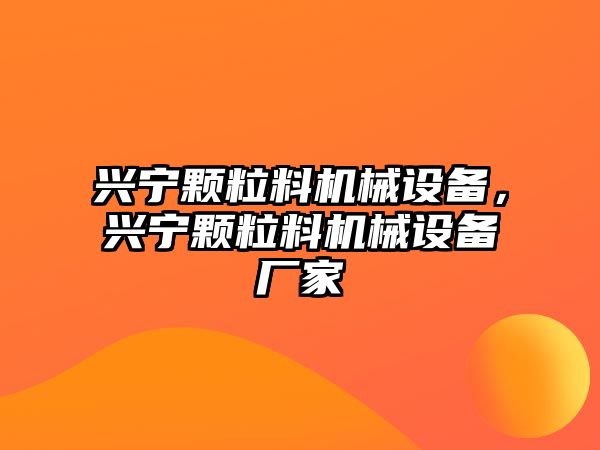 兴宁颗粒料机械设备，兴宁颗粒料机械设备厂家